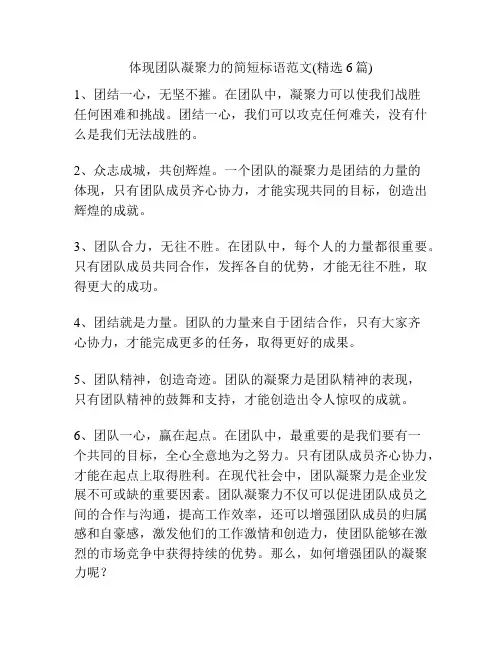 体现团队凝聚力的简短标语范文(精选 6 篇)

1、团结一心，无坚不摧。在团队中，凝聚力可以使我们战胜任何困难和挑战。团结一心，我们可以攻克任何难关，没有什么是我们无法战胜的。

2、众志成城，共创辉煌。一个团队的凝聚力是团结的力量的体现，只有团队成员齐心协力，才能实现共同的目标，创造出辉煌的成就。

3、团队合力，无往不胜。在团队中，每个人的力量都很重要。只有团队成员共同合作，发挥各自的优势，才能无往不胜，取得更大的成功。

4、团结就是力量。团队的力量来自于团结合作，只有大家齐心协力，才能完成更多的任务，取得更好的成果。

5、团队精神，创造奇迹。团队的凝聚力是团队精神的表现，只有团队精神的鼓舞和支持，才能创造出令人惊叹的成就。

6、团队一心，赢在起点。在团队中，最重要的是我们要有一个共同的目标，全心全意地为之努力。只有团队成员齐心协力，才能在起点上取得胜利。在现代社会中，团队凝聚力是企业发展不可或缺的重要因素。团队凝聚力不仅可以促进团队成员之间的合作与沟通，提高工作效率，还可以增强团队成员的归属感和自豪感，激发他们的工作激情和创造力，使团队能够在激烈的市场竞争中获得持续的优势。那么，如何增强团队的凝聚力呢？